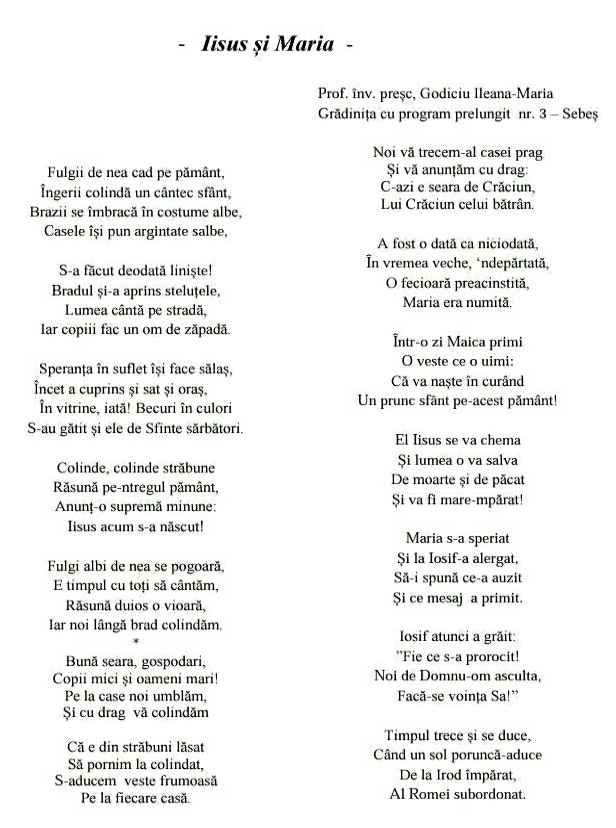 - Iisus și Maria -

Prof. înv. preșc, Godiciu Ileana-Maria
Grădinița cu program prelungit nr. 3 – Sebeș

Fulgii de nea cad pe pământ,
Îngerii colindă un cântec sfânt,
Brazii se îmbracă în costume albe,
Casele își pun argintate salbe,

S-a făcut deodată liniște!
Bradul și-a aprins steluțele,
Lumea cântă pe stradă,
Iar copiii fac un om de zăpadă.

Speranța în suflet își face sălaș,
Încet a cuprins și sat și oraș,
În vitrine, iată! Becuri în culori
S-au gătit și ele de Sfinte sărbători.

Colinde, colinde străbune
Răsună pe-ntregul pământ,
Anunț-o supremă minune:
Iisus acum s-a născut!

Fulgi albi de nea se pogoară,
E timpul cu toți să cântăm,
Răsună duios o vioară,
Iar noi lângă brad colindăm.
*
Bună seara, gospodari,
Copii mici și oameni mari!
Pe la case noi umblăm,
Și cu drag vă colindăm

Că e din străbuni lăsat
Să pornim la colindat,
S-aducem veste frumoasă
Pe la fiecare casă.

Noi vă trecem-al casei prag
Și vă anunțăm cu drag:
C-azi e seara de Crăciun,
Lui Crăciun celui bătrân.

A fost o dată ca niciodată,
În vremea veche, 'ndepărtată,
O fecioară preacinstită,
Maria era numită.

Într-o zi Maica primi
O veste ce o uimi:
Că va naște în curând
Un prunc sfânt pe-acest pământ!

El Iisus se va chema
Și lumea o va salva
De moarte și de păcat
Și va fi mare-mpărat!

Maria s-a speriat
Și la Iosif-a alergat,
Să-i spună ce-a auzit
Și ce mesaj a primit.

Iosif atunci a grăit:
"Fie ce s-a prorocit!
Noi de Domnu-om asculta,
Facă-se voința Sa!"

Timpul trece și se duce,
Când un sol poruncă-aduce
De la Irod împărat,
Al Romei subordonat.